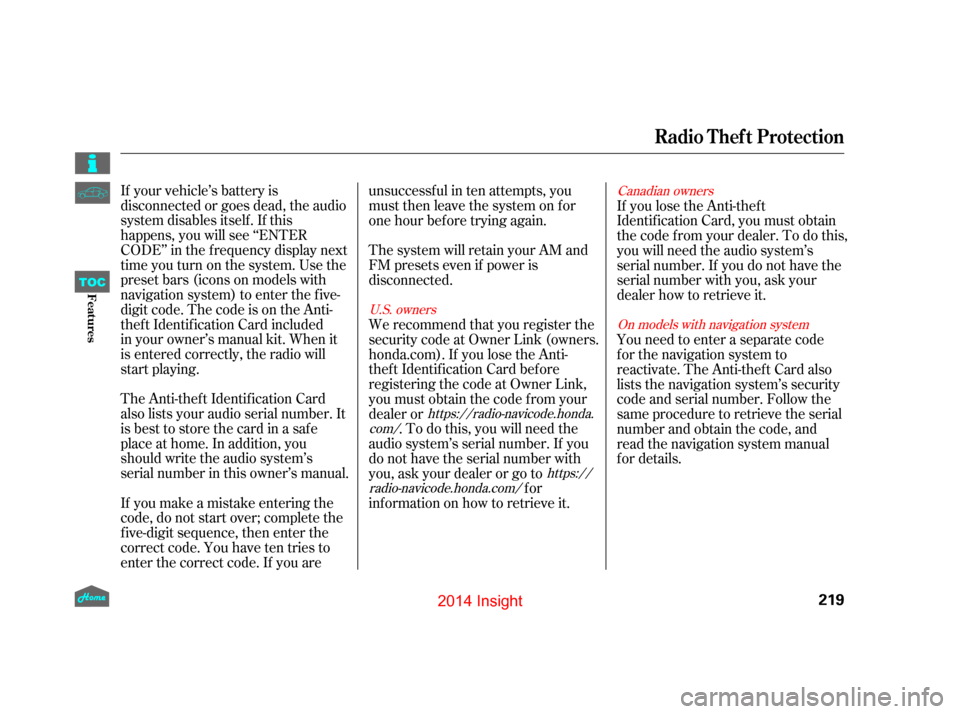 Radio Theft Protection

TOC

Features

If your vehicle's battery is disconnected or goes dead, the audio system disables itself. If this happens, you will see "ENTER CODE" in the frequency display next time you turn on the system. Use the preset bars (icons on models with navigation system) to enter the five-digit code. The code is on the Anti-theft Identification Card included in your owner's manual kit. When it is entered correctly, the radio will start playing.

The Anti-theft Identification Card also lists your audio serial number. It is best to store the card in a safe place at home. In addition, you should write the audio system's serial number in this owner's manual.

If you make a mistake entering the code, do not start over; complete the five-digit sequence, then enter the correct code. You have ten tries to enter the correct code. If you are unsuccessful in ten attempts, you must then leave the system on for one hour before trying again.

The system will retain your AM and FM presets even if power is disconnected.

U.S. owners
We recommend that you register the security code at Owner Link (owners.honda.com). If you lose the Anti-theft Identification Card before registering the code at Owner Link, you must obtain the code from your dealer or https://radio-navicode.honda.com/. To do this, you will need the audio system's serial number. If you do not have the serial number with you, ask your dealer or go to https://radio-navicode.honda.com/ for information on how to retrieve it.

Canadian owners
If you lose the Anti-theft Identification Card, you must obtain the code from your dealer. To do this, you will need the audio system's serial number. If you do not have the serial number with you, ask your dealer how to retrieve it.

On models with navigation system
You need to enter a separate code for the navigation system to reactivate. The Anti-theft Card also lists the navigation system's security code and serial number. Follow the same procedure to retrieve the serial number and obtain the code, and read the navigation system manual for details.

Home

2014 Insight

219

carmanualsonline.info